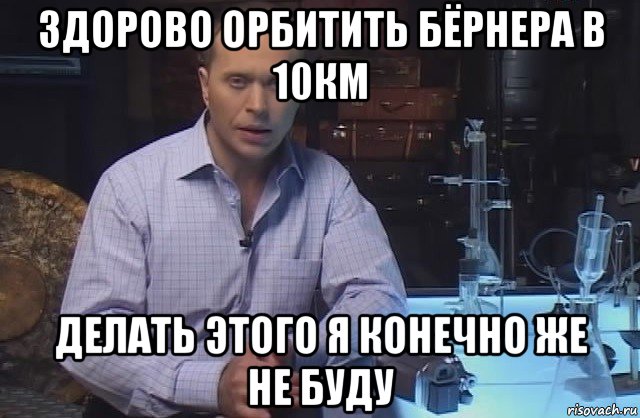 ЗДОРОВО ОРБИТИТЬ БЁРНЕРА В 10КМ

ДЕЛАТЬ ЭТОГО Я КОНЕЧНО ЖЕ НЕ БУДУ

risovach.ru